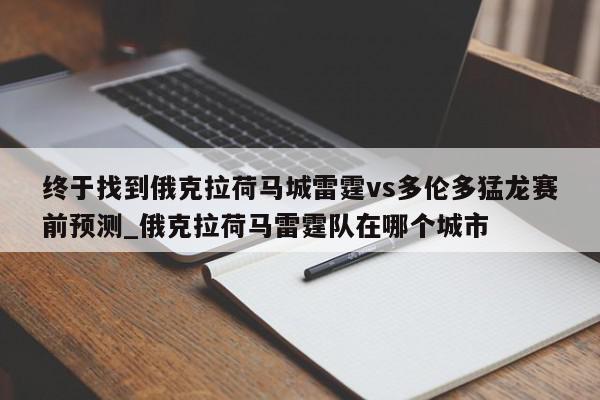 终于找到俄克拉荷马城雷霆vs多伦多猛龙赛前预测_俄克拉荷马雷霆队在哪个城市